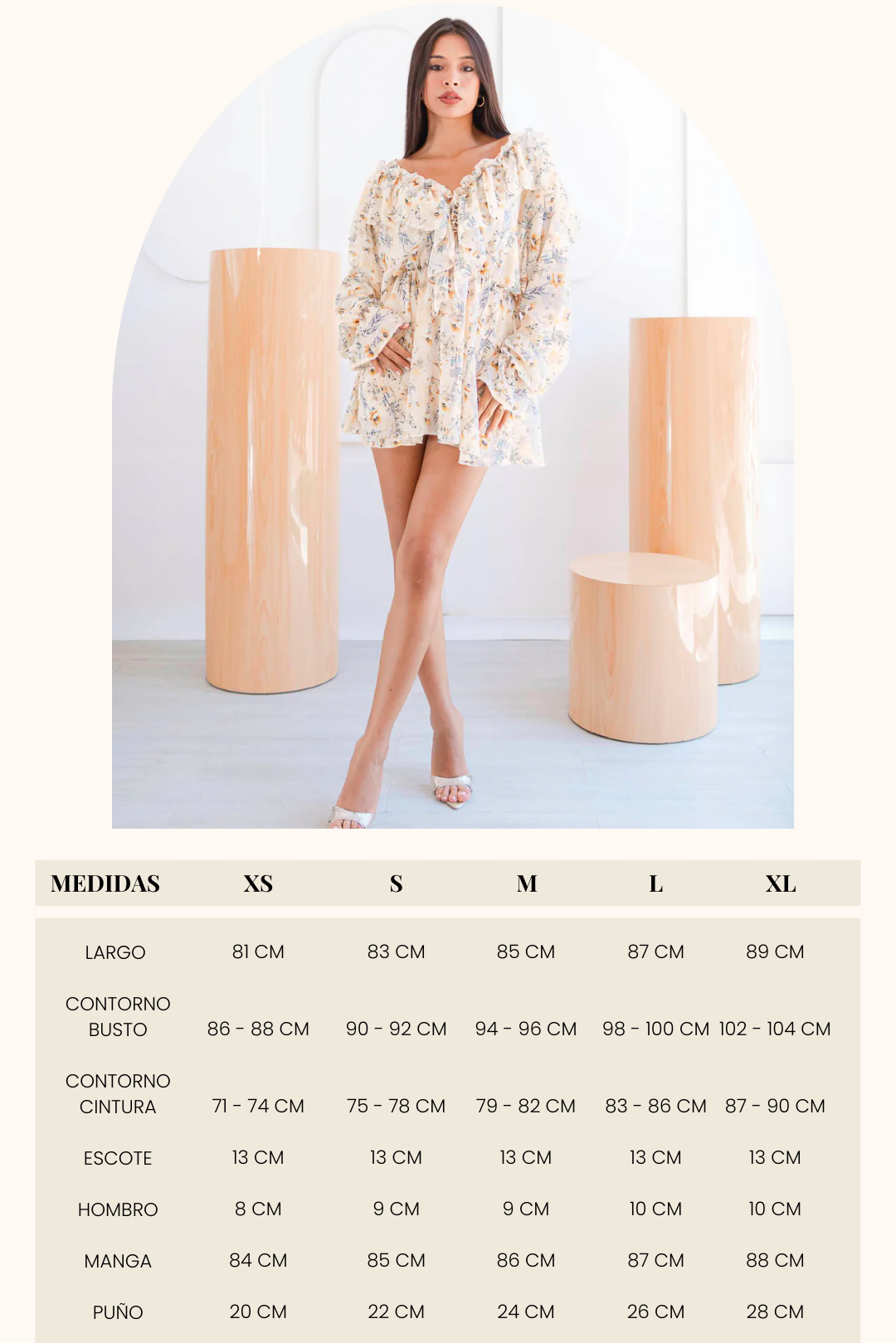 | MEDIDAS | XS | S | M | L | XL |
|---|---|---|---|---|---|
| LARGO | 81 CM | 83 CM | 85 CM | 87 CM | 89 CM |
| CONTORNO BUSTO | 86 - 88 CM | 90 - 92 CM | 94 - 96 CM | 98 - 100 CM | 102 - 104 CM |
| CONTORNO CINTURA | 71 - 74 CM | 75 - 78 CM | 79 - 82 CM | 83 - 86 CM | 87 - 90 CM |
| ESCOTE | 13 CM | 13 CM | 13 CM | 13 CM | 13 CM |
| HOMBRO | 8 CM | 9 CM | 9 CM | 10 CM | 10 CM |
| MANGA | 84 CM | 85 CM | 86 CM | 87 CM | 88 CM |
| PUÑO | 20 CM | 22 CM | 24 CM | 26 CM | 28 CM |